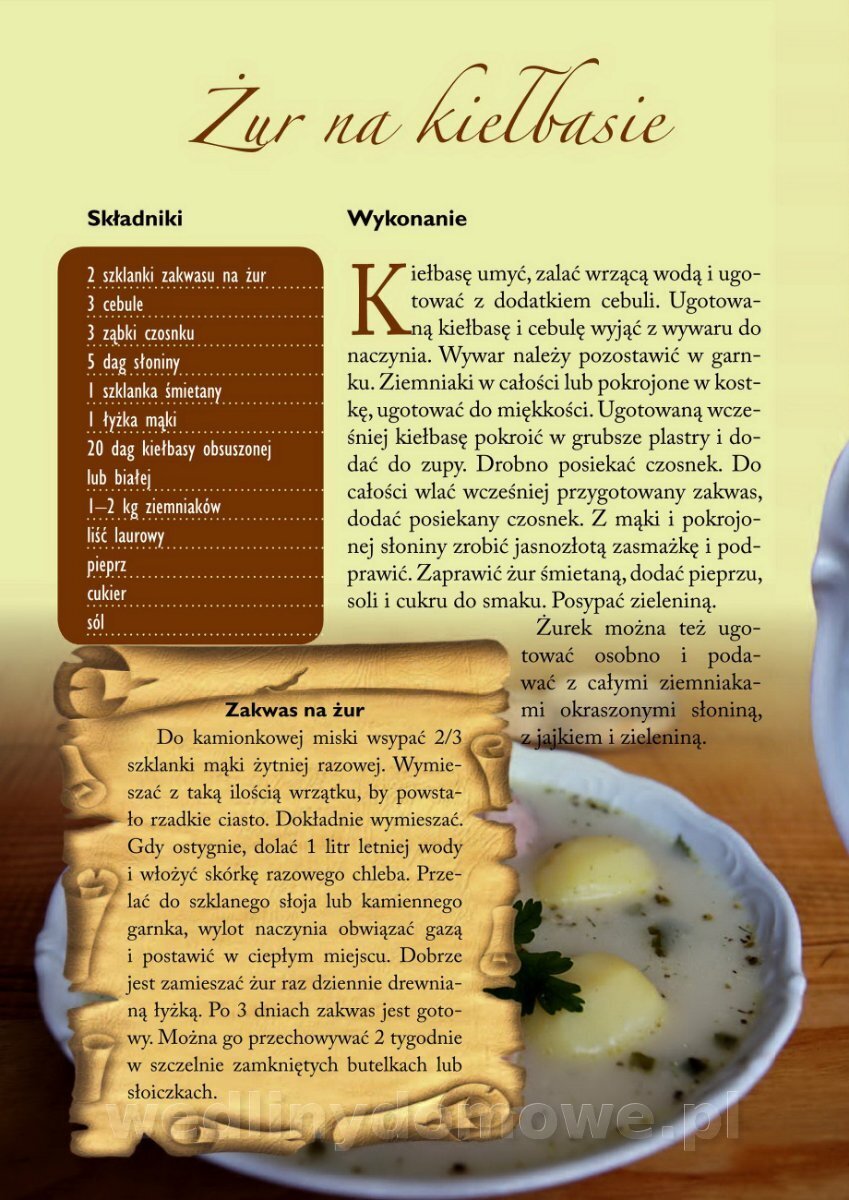 Żur na kiełbasie

Składniki

2 szklanki zakwasu na żur
3 cebule
3 ząbki czosnku
5 dag słoniny
1 szklanka śmietany
1 łyżka mąki
20 dag kiełbasy obsuszonej lub białej
1–2 kg ziemniaków
liść laurowy
pieprz
cukier
sól

Wykonanie

Kiełbasę umyć, zalać wrzącą wodą i ugotować z dodatkiem cebuli. Ugotowaną kiełbasę i cebulę wyjąć z wywaru do naczynia. Wywar należy pozostawić w garnku. Ziemniaki w całości lub pokrojone w kostkę, ugotować do miękkości. Ugotowaną wcześniej kiełbasę pokroić w grubsze plastry i dodać do zupy. Drobno posiekać czosnek. Do całości wlać wcześniej przygotowany zakwas, dodać posiekany czosnek. Z mąki i pokrojonej słoniny zrobić jasnozłotą zasmażkę i podprawić. Zaprawić żur śmietaną, dodać pieprzu, soli i cukru do smaku. Posypać zieleniną.

Żurek można też ugotować osobno i podawać z całymi ziemniakami okraszonymi słoniną, z jajkiem i zieleniną.

Zakwas na żur

Do kamionkowej miski wsypać 2/3 szklanki mąki żytniej razowej. Wymieszać z taką ilością wrzątku, by powstało rzadkie ciasto. Dokładnie wymieszać. Gdy ostygnie, dolać 1 litr letniej wody i włożyć skórkę razowego chleba. Przelać do szklanego słoja lub kamiennego garnka, wylot naczynia obwiązać gazą i postawić w ciepłym miejscu. Dobrze jest zamieszać żur raz dziennie drewnianą łyżką. Po 3 dniach zakwas jest gotowy. Można go przechowywać 2 tygodnie w szczelnie zamkniętych butelkach lub słoiczkach.

wedlinydomowe.pl